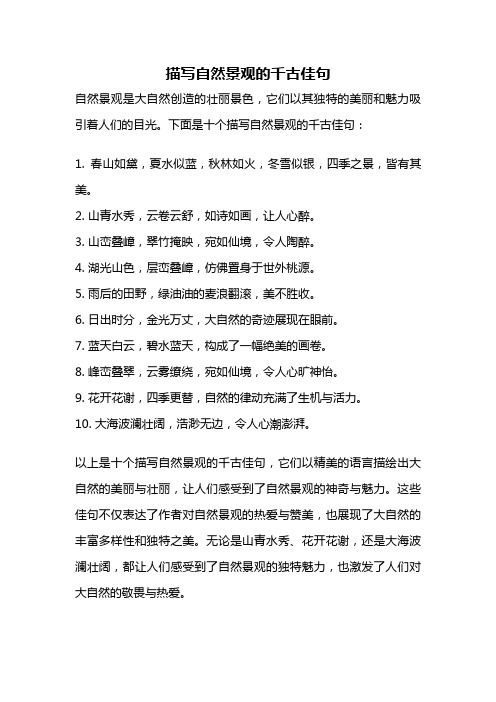 描写自然景观的千古佳句

自然景观是大自然创造的壮丽景色，它们以其独特的美丽和魅力吸引着人们的目光。下面是十个描写自然景观的千古佳句：

1. 春山如黛，夏水似蓝，秋林如火，冬雪似银，四季之景，皆有其美。

2. 山青水秀，云卷云舒，如诗如画，让人心醉。

3. 山峦叠嶂，翠竹掩映，宛如仙境，令人陶醉。

4. 湖光山色，层峦叠嶂，仿佛置身于世外桃源。

5. 雨后的田野，绿油油的麦浪翻滚，美不胜收。

6. 日出时分，金光万丈，大自然的奇迹展现在眼前。

7. 蓝天白云，碧水蓝天，构成了一幅绝美的画卷。

8. 峰峦叠翠，云雾缭绕，宛如仙境，令人心旷神怡。

9. 花开花谢，四季更替，自然的律动充满了生机与活力。

10. 大海波澜壮阔，浩渺无边，令人心潮澎湃。

以上是十个描写自然景观的千古佳句，它们以精美的语言描绘出大自然的美丽与壮丽，让人们感受到了自然景观的神奇与魅力。这些佳句不仅表达了作者对自然景观的热爱与赞美，也展现了大自然的丰富多样性和独特之美。无论是山青水秀、花开花谢，还是大海波澜壮阔，都让人们感受到了自然景观的独特魅力，也激发了人们对大自然的敬畏与热爱。